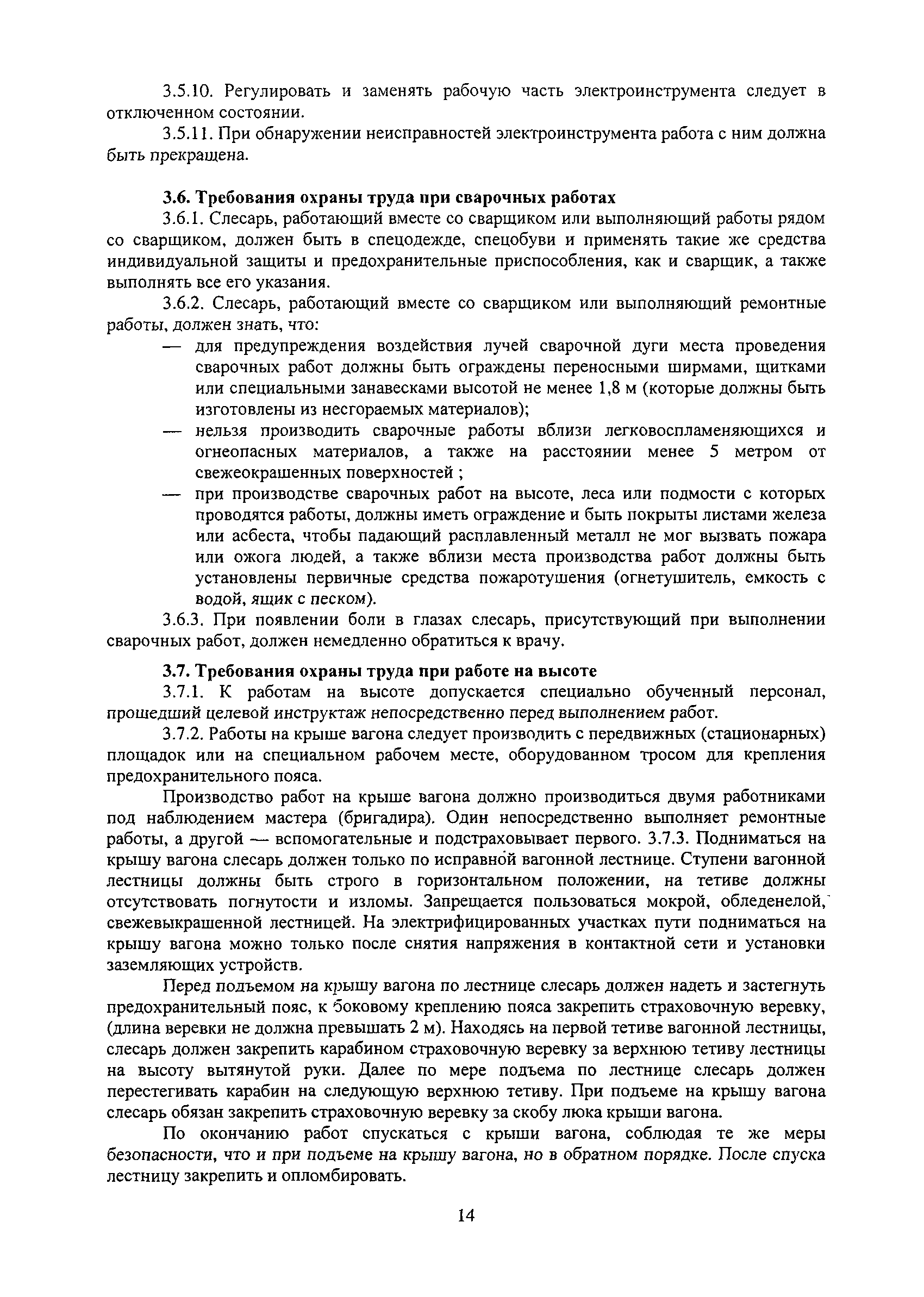 3.5.10. Регулировать и заменять рабочую часть электроинструмента следует в отключенном состоянии.

3.5.11. При обнаружении неисправностей электроинструмента работа с ним должна быть прекращена.

3.6. Требования охраны труда при сварочных работах

3.6.1. Слесарь, работающий вместе со сварщиком или выполняющий работы рядом со сварщиком, должен быть в спецодежде, спецобуви и применять такие же средства индивидуальной защиты и предохранительные приспособления, как и сварщик, а также выполнять все его указания.

3.6.2. Слесарь, работающий вместе со сварщиком или выполняющий ремонтные работы, должен знать, что:

— для предупреждения воздействия лучей сварочной дуги места проведения сварочных работ должны быть ограждены переносными ширмами, щитками или специальными занавесками высотой не менее 1,8 м (которые должны быть изготовлены из несгораемых материалов);

— нельзя производить сварочные работы вблизи легковоспламеняющихся и огнеопасных материалов, а также на расстоянии менее 5 метром от свежеокрашенных поверхностей ;

— при производстве сварочных работ на высоте, леса или подмости с которых проводятся работы, должны иметь ограждение и быть покрыты листами железа или асбеста, чтобы падающий расплавленный металл не мог вызвать пожара или ожога людей, а также вблизи места производства работ должны быть установлены первичные средства пожаротушения (огнетушитель, емкость с водой, ящик с песком).

3.6.3. При появлении боли в глазах слесарь, присутствующий при выполнении сварочных работ, должен немедленно обратиться к врачу.

3.7. Требования охраны труда при работе на высоте

3.7.1. К работам на высоте допускается специально обученный персонал, прошедший целевой инструктаж непосредственно перед выполнением работ.

3.7.2. Работы на крыше вагона следует производить с передвижных (стационарных) площадок или на специальном рабочем месте, оборудованном тросом для крепления предохранительного пояса.

Производство работ на крыше вагона должно производиться двумя работниками под наблюдением мастера (бригадира). Один непосредственно выполняет ремонтные работы, а другой — вспомогательные и подстраховывает первого. 3.7.3. Подниматься на крышу вагона слесарь должен только по исправной вагонной лестнице. Ступени вагонной лестницы должны быть строго в горизонтальном положении, на тетиве должны отсутствовать погнутости и изломы. Запрещается пользоваться мокрой, обледенелой, свежевыкрашенной лестницей. На электрифицированных участках пути подниматься на крышу вагона можно только после снятия напряжения в контактной сети и установки заземляющих устройств.

Перед подъемом на крышу вагона по лестнице слесарь должен надеть и застегнуть предохранительный пояс, к боковому креплению пояса закрепить страховочную веревку, (длина веревки не должна превышать 2 м). Находясь на первой тетиве вагонной лестницы, слесарь должен закрепить карабином страховочную веревку за верхнюю тетиву лестницы на высоту вытянутой руки. Далее по мере подъема по лестнице слесарь должен перестегивать карабин на следующую верхнюю тетиву. При подъеме на крышу вагона слесарь обязан закрепить страховочную веревку за скобу люка крыши вагона.

По окончанию работ спускаться с крыши вагона, соблюдая те же меры безопасности, что и при подъеме на крышу вагона, но в обратном порядке. После спуска лестницу закрепить и опломбировать.

14